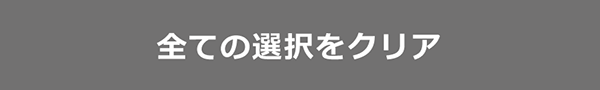 全ての選択をクリア